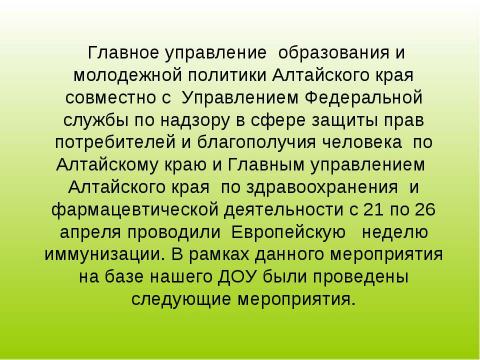 Главное управление образования и молодежной политики Алтайского края совместно с Управлением Федеральной службы по надзору в сфере защиты прав потребителей и благополучия человека по Алтайскому краю и Главным управлением Алтайского края по здравоохранения и фармацевтической деятельности с 21 по 26 апреля проводили Европейскую неделю иммунизации. В рамках данного мероприятия на базе нашего ДОУ были проведены следующие мероприятия.